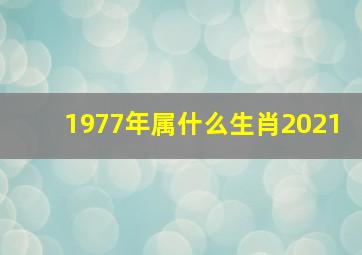 1977年属什么生肖2021